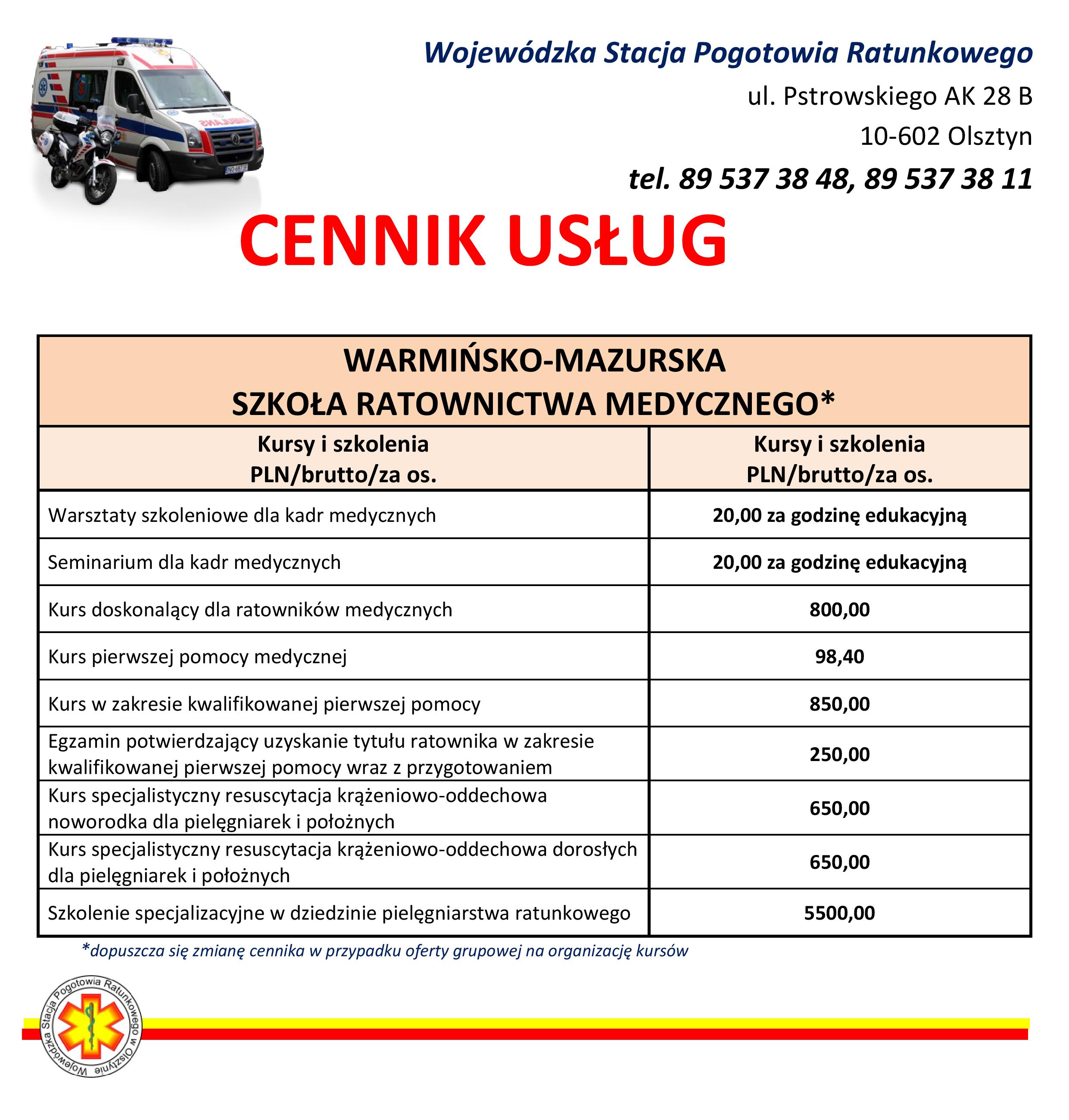 Wojewódzka Stacja Pogotowia Ratunkowego
ul. Pstrowskiego AK 28 B
10-602 Olsztyn
tel. 89 537 38 48, 89 537 38 11

CENNIK USŁUG

WARMIŃSKO-MAZURSKA
SZKOŁA RATOWNICTWA MEDYCZNEGO*

| Kursy i szkolenia PLN/brutto/za os. | Kursy i szkolenia PLN/brutto/za os. |
|---|---|
| Warsztaty szkoleniowe dla kadr medycznych | 20,00 za godzinę edukacyjną |
| Seminarium dla kadr medycznych | 20,00 za godzinę edukacyjną |
| Kurs doskonalący dla ratowników medycznych | 800,00 |
| Kurs pierwszej pomocy medycznej | 98,40 |
| Kurs w zakresie kwalifikowanej pierwszej pomocy | 850,00 |
| Egzamin potwierdzający uzyskanie tytułu ratownika w zakresie kwalifikowanej pierwszej pomocy wraz z przygotowaniem | 250,00 |
| Kurs specjalistyczny resuscytacja krążeniowo-oddechowa noworodka dla pielęgniarek i położnych | 650,00 |
| Kurs specjalistyczny resuscytacja krążeniowo-oddechowa dorosłych dla pielęgniarek i położnych | 650,00 |
| Szkolenie specjalizacyjne w dziedzinie pielęgniarstwa ratunkowego | 5500,00 |

*dopuszcza się zmianę cennika w przypadku oferty grupowej na organizację kursów

Wojewódzka Stacja Pogotowia Ratunkowego w Olsztynie